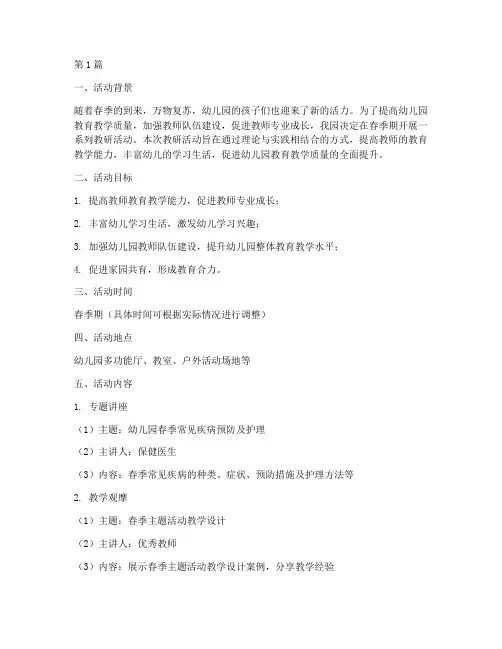 第1篇

一、活动背景

随着春季的到来，万物复苏，幼儿园的孩子们也迎来了新的活力。为了提高幼儿园教育教学质量，加强教师队伍建设，促进教师专业成长，我园决定在春季期开展一系列教研活动。本次教研活动旨在通过理论与实践相结合的方式，提高教师的教育教学能力，丰富幼儿的学习生活，促进幼儿园教育教学质量的全面提升。

二、活动目标

1. 提高教师教育教学能力，促进教师专业成长；

2. 丰富幼儿学习生活，激发幼儿学习兴趣；

3. 加强幼儿园教师队伍建设，提升幼儿园整体教育教学水平；

4. 促进家园共育，形成教育合力。

三、活动时间

春季期（具体时间可根据实际情况进行调整）

四、活动地点

幼儿园多功能厅、教室、户外活动场地等

五、活动内容

1. 专题讲座

（1）主题：幼儿园春季常见疾病预防及护理

（2）主讲人：保健医生

（3）内容：春季常见疾病的种类、症状、预防措施及护理方法等

2. 教学观摩

（1）主题：春季主题活动教学设计

（2）主讲人：优秀教师

（3）内容：展示春季主题活动教学设计案例，分享教学经验